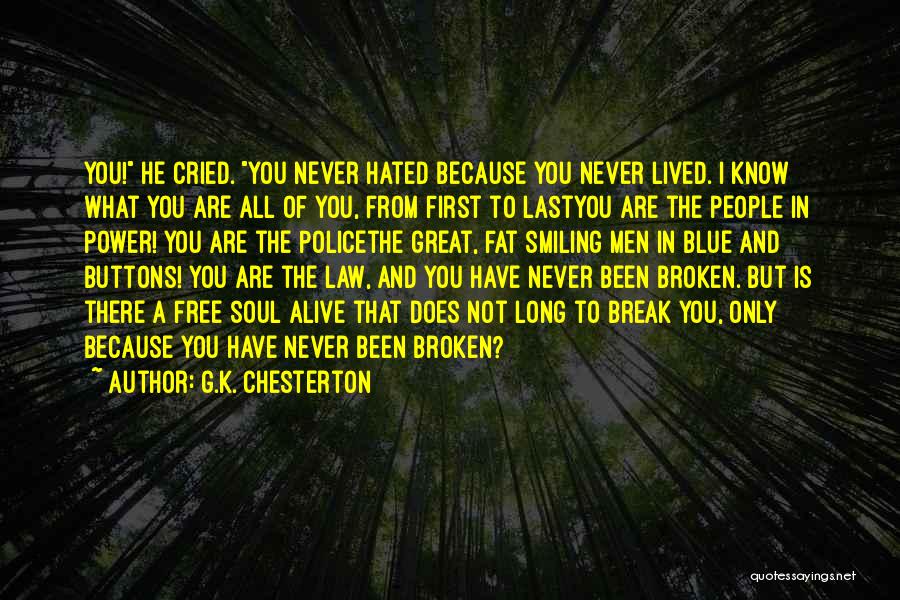 YOU!" HE CRIED. "YOU NEVER HATED BECAUSE YOU NEVER LIVED. I KNOW WHAT YOU ARE ALL OF YOU, FROM FIRST TO LASTYOU ARE THE PEOPLE IN POWER! YOU ARE THE POLICETHE GREAT, FAT SMILING MEN IN BLUE AND BUTTONS! YOU ARE THE LAW, AND YOU HAVE NEVER BEEN BROKEN. BUT IS THERE A FREE SOUL ALIVE THAT DOES NOT LONG TO BREAK YOU, ONLY BECAUSE YOU HAVE NEVER BEEN BROKEN?
~ AUTHOR: G.K. CHESTERTON

quotessayings.net